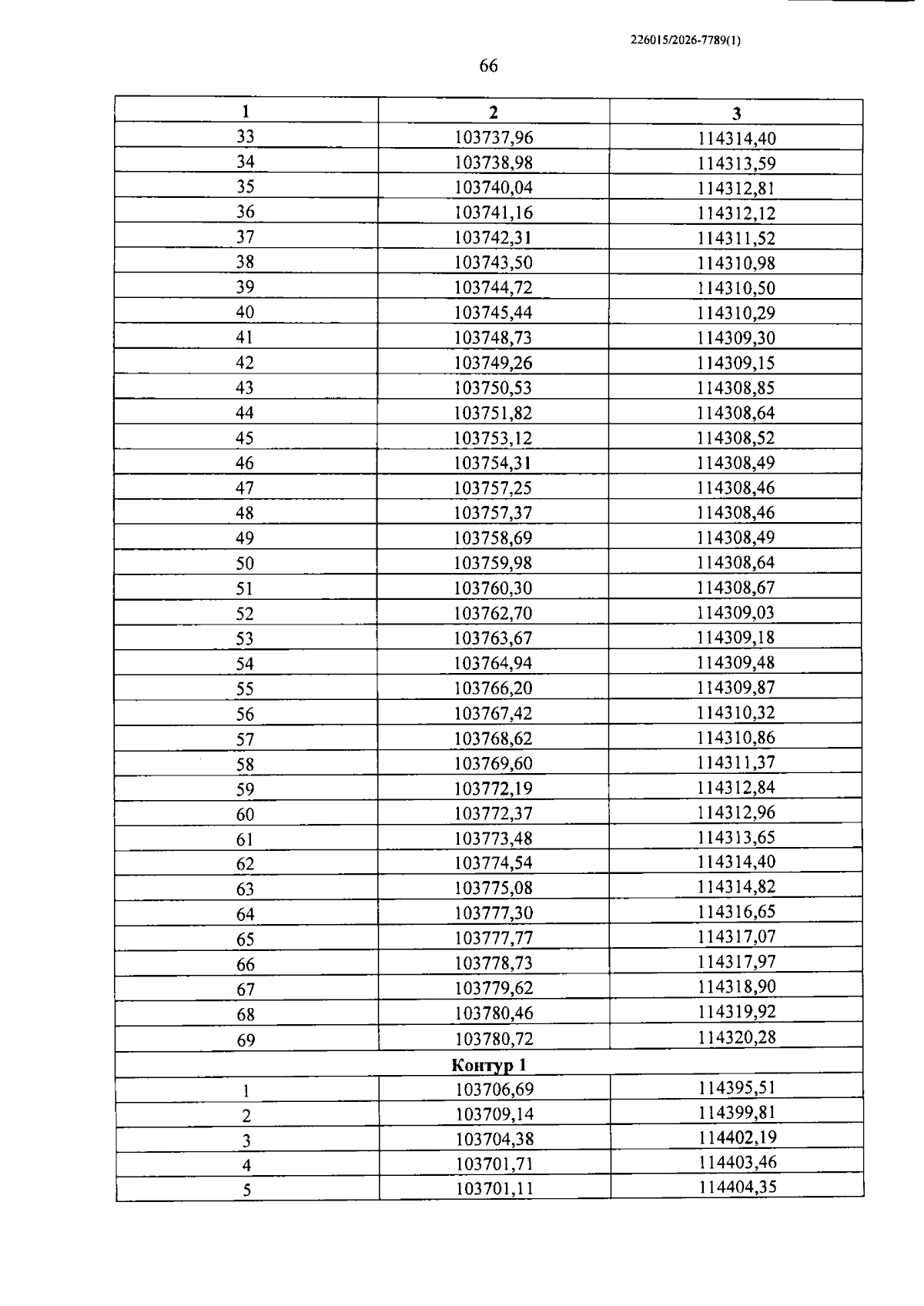 226015/2026-7789(1)

66

| 1 | 2 | 3 |
|---|---|---|
| 33 | 103737,96 | 114314,40 |
| 34 | 103738,98 | 114313,59 |
| 35 | 103740,04 | 114312,81 |
| 36 | 103741,16 | 114312,12 |
| 37 | 103742,31 | 114311,52 |
| 38 | 103743,50 | 114310,98 |
| 39 | 103744,72 | 114310,50 |
| 40 | 103745,44 | 114310,29 |
| 41 | 103748,73 | 114309,30 |
| 42 | 103749,26 | 114309,15 |
| 43 | 103750,53 | 114308,85 |
| 44 | 103751,82 | 114308,64 |
| 45 | 103753,12 | 114308,52 |
| 46 | 103754,31 | 114308,49 |
| 47 | 103757,25 | 114308,46 |
| 48 | 103757,37 | 114308,46 |
| 49 | 103758,69 | 114308,49 |
| 50 | 103759,98 | 114308,64 |
| 51 | 103760,30 | 114308,67 |
| 52 | 103762,70 | 114309,03 |
| 53 | 103763,67 | 114309,18 |
| 54 | 103764,94 | 114309,48 |
| 55 | 103766,20 | 114309,87 |
| 56 | 103767,42 | 114310,32 |
| 57 | 103768,62 | 114310,86 |
| 58 | 103769,60 | 114311,37 |
| 59 | 103772,19 | 114312,84 |
| 60 | 103772,37 | 114312,96 |
| 61 | 103773,48 | 114313,65 |
| 62 | 103774,54 | 114314,40 |
| 63 | 103775,08 | 114314,82 |
| 64 | 103777,30 | 114316,65 |
| 65 | 103777,77 | 114317,07 |
| 66 | 103778,73 | 114317,97 |
| 67 | 103779,62 | 114318,90 |
| 68 | 103780,46 | 114319,92 |
| 69 | 103780,72 | 114320,28 |
| Контур 1 | | |
| 1 | 103706,69 | 114395,51 |
| 2 | 103709,14 | 114399,81 |
| 3 | 103704,38 | 114402,19 |
| 4 | 103701,71 | 114403,46 |
| 5 | 103701,11 | 114404,35 |